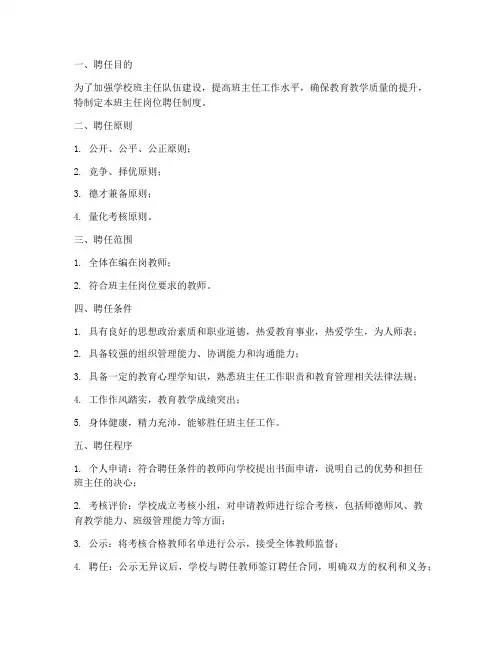 一、聘任目的

为了加强学校班主任队伍建设，提高班主任工作水平，确保教育教学质量的提升，特制定本班主任岗位聘任制度。

二、聘任原则

1. 公开、公平、公正原则；

2. 竞争、择优原则；

3. 德才兼备原则；

4. 量化考核原则。

三、聘任范围

1. 全体在编在岗教师；

2. 符合班主任岗位要求的教师。

四、聘任条件

1. 具有良好的思想政治素质和职业道德，热爱教育事业，热爱学生，为人师表；

2. 具备较强的组织管理能力、协调能力和沟通能力；

3. 具备一定的教育心理学知识，熟悉班主任工作职责和教育管理相关法律法规；

4. 工作作风踏实，教育教学成绩突出；

5. 身体健康，精力充沛，能够胜任班主任工作。

五、聘任程序

1. 个人申请：符合聘任条件的教师向学校提出书面申请，说明自己的优势和担任班主任的决心；

2. 考核评价：学校成立考核小组，对申请教师进行综合考核，包括师德师风、教育教学能力、班级管理能力等方面；

3. 公示：将考核合格教师名单进行公示，接受全体教师监督；

4. 聘任：公示无异议后，学校与聘任教师签订聘任合同，明确双方的权利和义务；